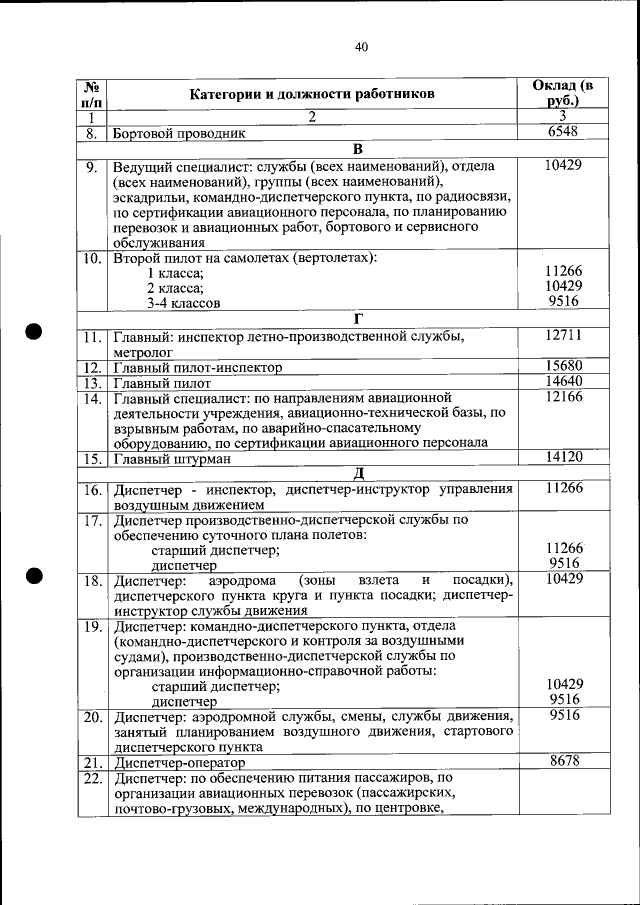 40

| № п/п | Категории и должности работников | Оклад (в руб.) |
|---|---|---|
| 1 | 2 | 3 |
| 8. | Бортовой проводник | 6548 |
| | В | |
| 9. | Ведущий специалист: службы (всех наименований), отдела (всех наименований), группы (всех наименований), эскадрильи, командно-диспетчерского пункта, по радиосвязи, по сертификации авиационного персонала, по планированию перевозок и авиационных работ, бортового и сервисного обслуживания | 10429 |
| 10. | Второй пилот на самолетах (вертолетах): 1 класса; 2 класса; 3-4 классов | 11266 10429 9516 |
| | Г | |
| 11. | Главный: инспектор летно-производственной службы, метролог | 12711 |
| 12. | Главный пилот-инспектор | 15680 |
| 13. | Главный пилот | 14640 |
| 14. | Главный специалист: по направлениям авиационной деятельности учреждения, авиационно-технической базы, по взрывным работам, по аварийно-спасательному оборудованию, по сертификации авиационного персонала | 12166 |
| 15. | Главный штурман | 14120 |
| | Д | |
| 16. | Диспетчер - инспектор, диспетчер-инструктор управления воздушным движением | 11266 |
| 17. | Диспетчер производственно-диспетчерской службы по обеспечению суточного плана полетов: старший диспетчер; диспетчер | 11266 9516 |
| 18. | Диспетчер: аэродрома (зоны взлета и посадки), диспетчерского пункта круга и пункта посадки; диспетчер-инструктор службы движения | 10429 |
| 19. | Диспетчер: командно-диспетчерского пункта, отдела (командно-диспетчерского и контроля за воздушными судами), производственно-диспетчерской службы по организации информационно-справочной работы: старший диспетчер; диспетчер | 10429 9516 |
| 20. | Диспетчер: аэродромной службы, смены, службы движения, занятый планированием воздушного движения, стартового диспетчерского пункта | 9516 |
| 21. | Диспетчер-оператор | 8678 |
| 22. | Диспетчер: по обеспечению питания пассажиров, по организации авиационных перевозок (пассажирских, почтово-грузовых, международных), по центровке, | |